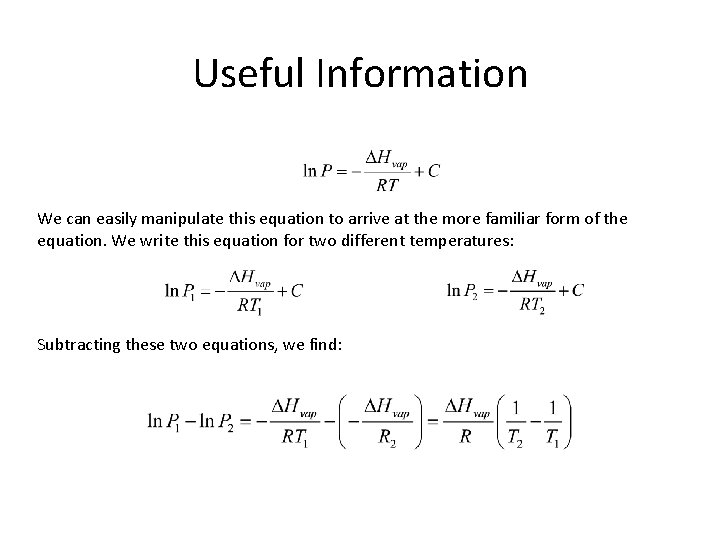 Useful Information

$\ln P = -\frac{\Delta H_{vap}}{RT} + C$

We can easily manipulate this equation to arrive at the more familiar form of the equation. We write this equation for two different temperatures:

$\ln P_1 = -\frac{\Delta H_{vap}}{RT_1} + C$ $\ln P_2 = -\frac{\Delta H_{vap}}{RT_2} + C$

Subtracting these two equations, we find:

$\ln P_1 - \ln P_2 = -\frac{\Delta H_{vap}}{RT_1} - \left(-\frac{\Delta H_{vap}}{R_2}\right) = \frac{\Delta H_{vap}}{R}\left(\frac{1}{T_2} - \frac{1}{T_1}\right)$